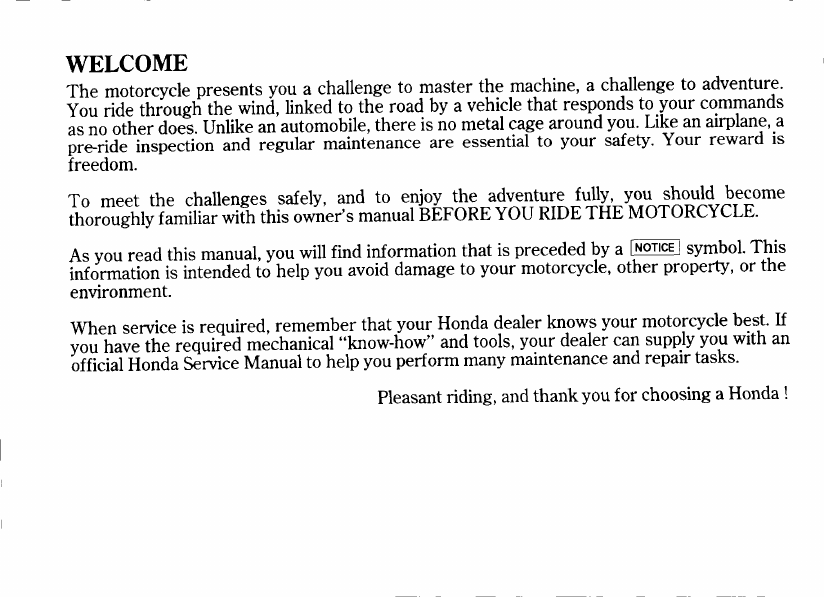 WELCOME

The motorcycle presents you a challenge to master the machine, a challenge to adventure. You ride through the wind, linked to the road by a vehicle that responds to your commands as no other does. Unlike an automobile, there is no metal cage around you. Like an airplane, a pre-ride inspection and regular maintenance are essential to your safety. Your reward is freedom.

To meet the challenges safely, and to enjoy the adventure fully, you should become thoroughly familiar with this owner's manual BEFORE YOU RIDE THE MOTORCYCLE.

As you read this manual, you will find information that is preceded by a NOTICE symbol. This information is intended to help you avoid damage to your motorcycle, other property, or the environment.

When service is required, remember that your Honda dealer knows your motorcycle best. If you have the required mechanical "know-how" and tools, your dealer can supply you with an official Honda Service Manual to help you perform many maintenance and repair tasks.

Pleasant riding, and thank you for choosing a Honda !